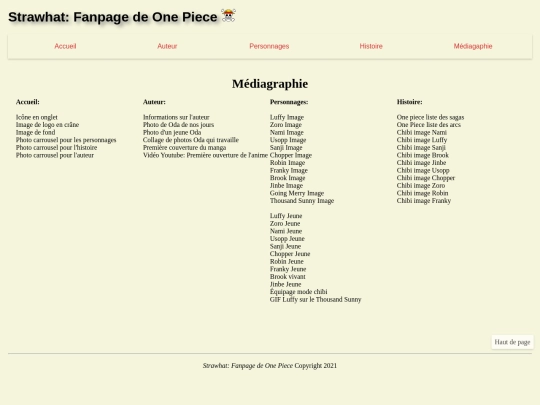 Strawhat: Fanpage de One Piece

Accueil
Auteur
Personnages
Histoire
Médiagraphie

Médiagraphie

Accueil:

Icône en onglet
Image de logo en crâne
Image de fond
Photo carrousel pour les personnages
Photo carrousel pour l'histoire
Photo carrousel pour l'auteur

Auteur:

Informations sur l'auteur
Photo de Oda de nos jours
Photo d'un jeune Oda
Collage de photos Oda qui travaille
Première couverture du manga
Vidéo Youtube: Première ouverture de l'anime

Personnages:

Luffy Image
Zoro Image
Nami Image
Usopp Image
Sanji Image
Chopper Image
Robin Image
Franky Image
Brook Image
Jinbe Image
Going Merry Image
Thousand Sunny Image

Luffy Jeune
Zoro Jeune
Nami Jeune
Usopp Jeune
Sanji Jeune
Chopper Jeune
Robin Jeune
Franky Jeune
Brook vivant
Jinbe Jeune
Équipage mode chibi
GIF Luffy sur le Thousand Sunny

Histoire:

One piece liste des sagas
One Piece liste des arcs
Chibi image Nami
Chibi image Luffy
Chibi image Sanji
Chibi image Brook
Chibi image Jinbe
Chibi image Usopp
Chibi image Chopper
Chibi image Zoro
Chibi image Robin
Chibi image Franky

Haut de page

Strawhat: Fanpage de One Piece Copyright 2021